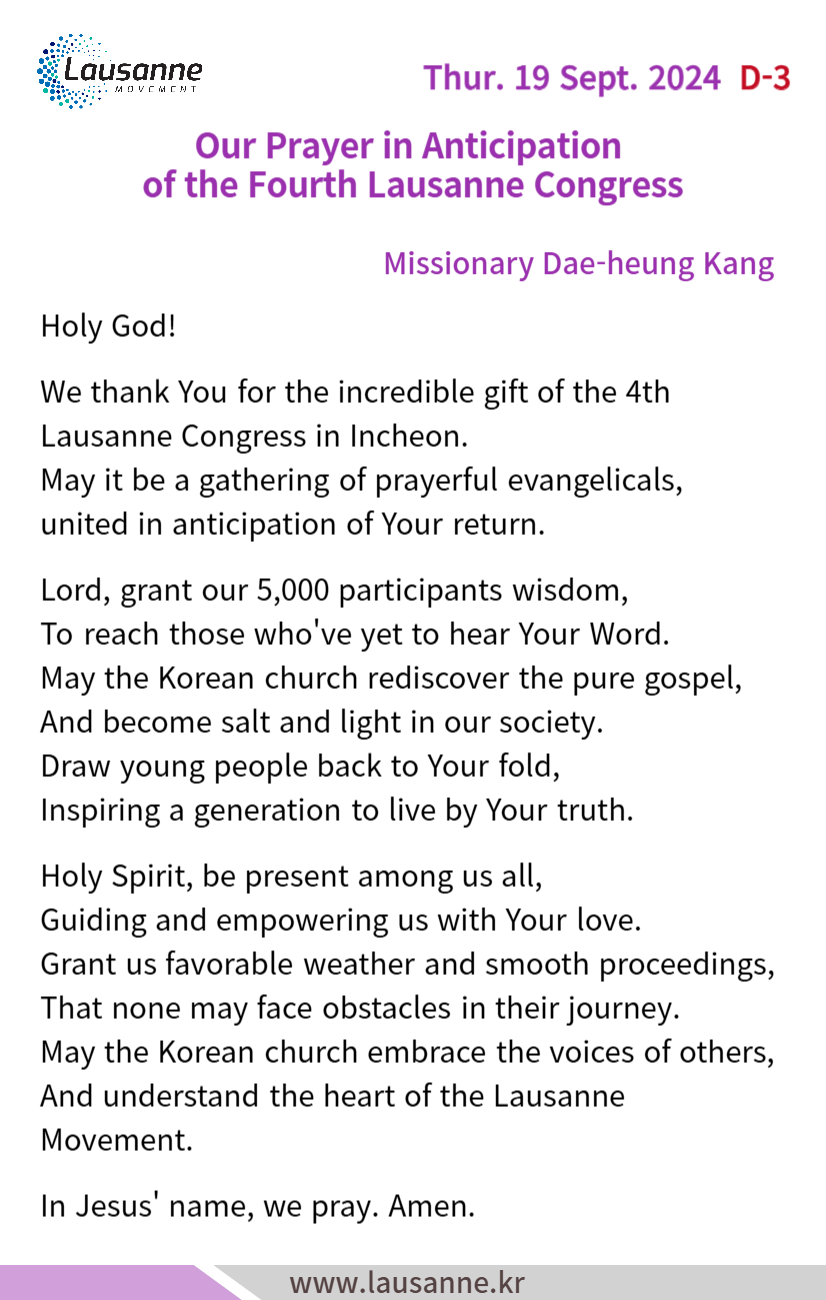 Lausanne
MOVEMENT

Thur. 19 Sept. 2024 D-3

Our Prayer in Anticipation of the Fourth Lausanne Congress

Missionary Dae-heung Kang

Holy God!

We thank You for the incredible gift of the 4th Lausanne Congress in Incheon.
May it be a gathering of prayerful evangelicals, united in anticipation of Your return.

Lord, grant our 5,000 participants wisdom,
To reach those who've yet to hear Your Word.
May the Korean church rediscover the pure gospel,
And become salt and light in our society.
Draw young people back to Your fold,
Inspiring a generation to live by Your truth.

Holy Spirit, be present among us all,
Guiding and empowering us with Your love.
Grant us favorable weather and smooth proceedings,
That none may face obstacles in their journey.
May the Korean church embrace the voices of others,
And understand the heart of the Lausanne Movement.

In Jesus' name, we pray. Amen.

www.lausanne.kr